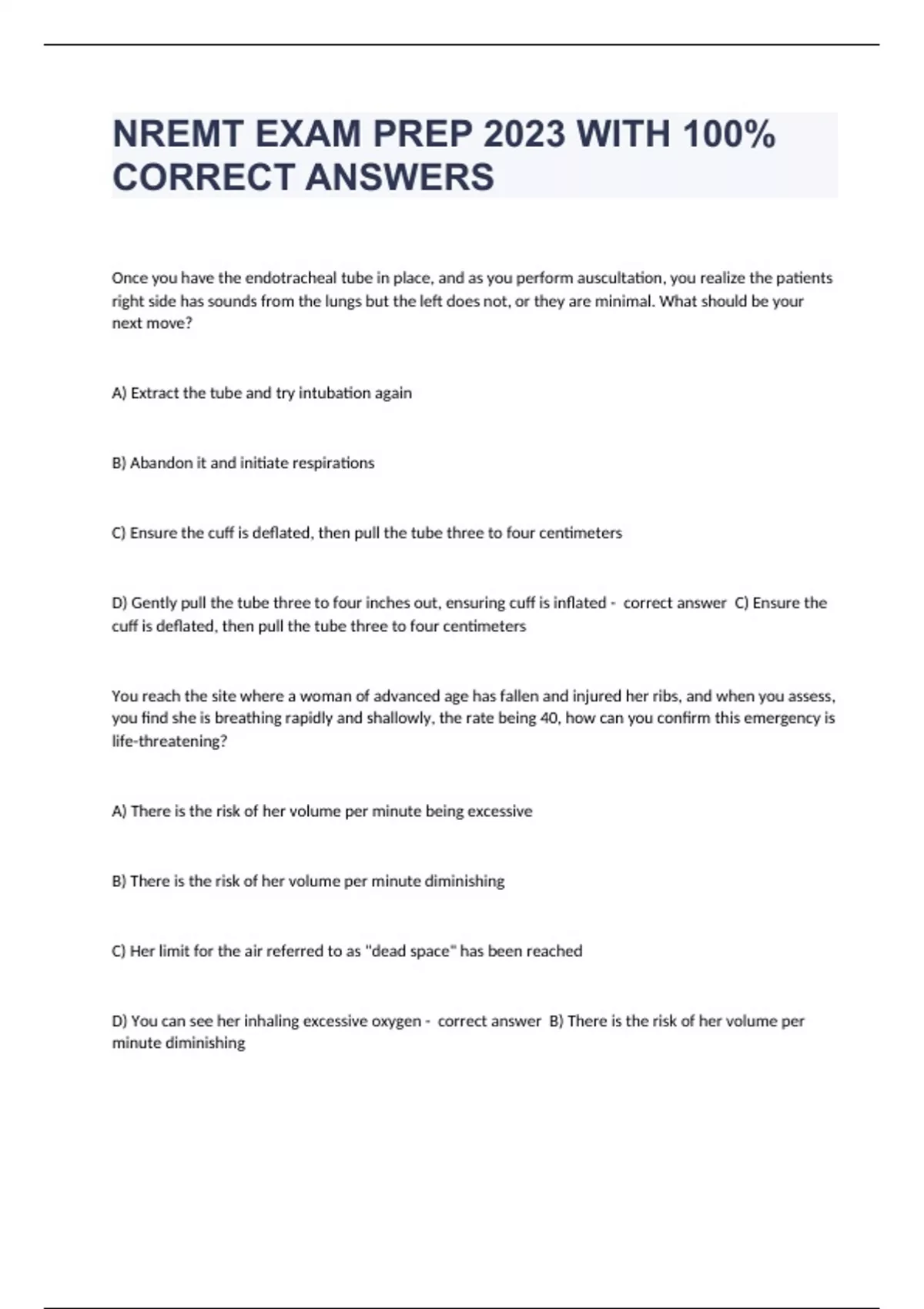 NREMT EXAM PREP 2023 WITH 100% CORRECT ANSWERS

Once you have the endotracheal tube in place, and as you perform auscultation, you realize the patients right side has sounds from the lungs but the left does not, or they are minimal. What should be your next move?

A) Extract the tube and try intubation again

B) Abandon it and initiate respirations

C) Ensure the cuff is deflated, then pull the tube three to four centimeters

D) Gently pull the tube three to four inches out, ensuring cuff is inflated - correct answer C) Ensure the cuff is deflated, then pull the tube three to four centimeters

You reach the site where a woman of advanced age has fallen and injured her ribs, and when you assess, you find she is breathing rapidly and shallowly, the rate being 40, how can you confirm this emergency is life-threatening?

A) There is the risk of her volume per minute being excessive

B) There is the risk of her volume per minute diminishing

C) Her limit for the air referred to as "dead space" has been reached

D) You can see her inhaling excessive oxygen - correct answer B) There is the risk of her volume per minute diminishing